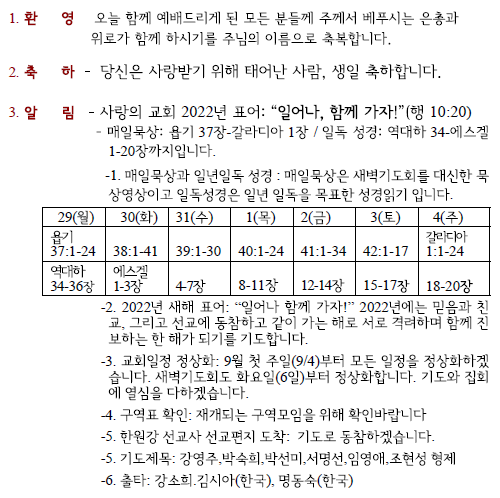 1. 환 영 오늘 함께 예배드리게 된 모든 분들께 주께서 베푸시는 은총과 위로가 함께 하시기를 주님의 이름으로 축복합니다.

2. 축 하 - 당신은 사랑받기 위해 태어난 사람, 생일 축하합니다.

3. 알 림 - 사랑의 교회 2022년 표어: “일어나, 함께 가자!”(행 10:20)

- 매일묵상: 욥기 37장-갈라디아 1장 / 일독 성경: 역대하 34-에스겔 1-20장까지입니다.

-1. 매일묵상과 일년일독 성경 : 매일묵상은 새벽기도회를 대신한 묵상영상이고 일독성경은 일년 일독을 목표한 성경읽기 입니다.

| 29(월) | 30(화) | 31(수) | 1(목) | 2(금) | 3(토) | 4(주) |
|---|---|---|---|---|---|---|
| 욥기 37:1-24 | 38:1-41 | 39:1-30 | 40:1-24 | 41:1-34 | 42:1-17 | 갈라디아 1:1-24 |
| 역대하 34-36장 | 에스겔 1-3장 | 4-7장 | 8-11장 | 12-14장 | 15-17장 | 18-20장 |

-2. 2022년 새해 표어: “일어나 함께 가자!” 2022년에는 믿음과 친교, 그리고 선교에 동참하고 같이 가는 해로 서로 격려하며 함께 진보하는 한 해가 되기를 기도합니다.

-3. 교회일정 정상화: 9월 첫 주일(9/4)부터 모든 일정을 정상화하겠습니다. 새벽기도회도 화요일(6일)부터 정상화합니다. 기도와 집회에 열심을 다하겠습니다.

-4. 구역표 확인: 재개되는 구역모임을 위해 확인바랍니다

-5. 한원강 선교사 선교편지 도착: 기도로 동참하겠습니다.

-5. 기도제목: 강영주,박숙희,박선미,서명선,임영애,조현성 형제

-6. 출타: 강소희.김시아(한국), 명동숙(한국)